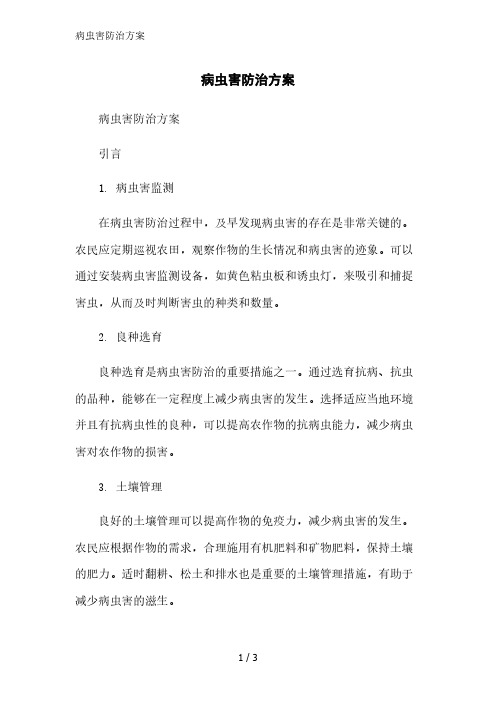 病虫害防治方案

病虫害防治方案

病虫害防治方案

引言

1. 病虫害监测

在病虫害防治过程中，及早发现病虫害的存在是非常关键的。农民应定期巡视农田，观察作物的生长情况和病虫害的迹象。可以通过安装病虫害监测设备，如黄色粘虫板和诱虫灯，来吸引和捕捉害虫，从而及时判断害虫的种类和数量。

2. 良种选育

良种选育是病虫害防治的重要措施之一。通过选育抗病、抗虫的品种，能够在一定程度上减少病虫害的发生。选择适应当地环境并且有抗病虫性的良种，可以提高农作物的抗病虫能力，减少病虫害对农作物的损害。

3. 土壤管理

良好的土壤管理可以提高作物的免疫力，减少病虫害的发生。农民应根据作物的需求，合理施用有机肥料和矿物肥料，保持土壤的肥力。适时翻耕、松土和排水也是重要的土壤管理措施，有助于减少病虫害的滋生。

1 / 3